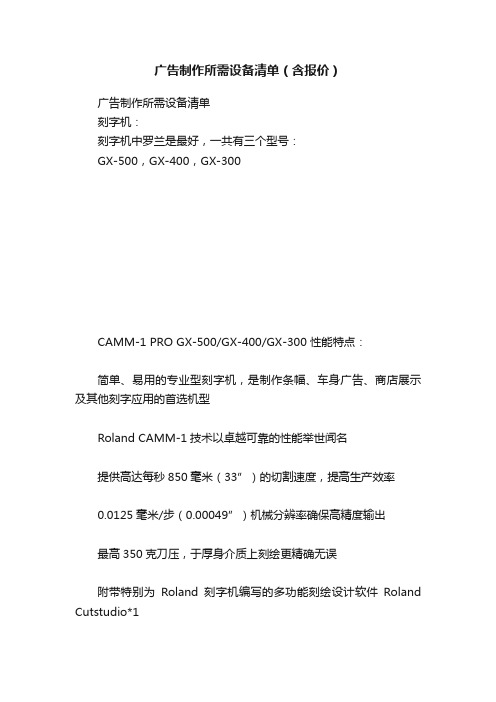 广告制作所需设备清单（含报价）

广告制作所需设备清单
刻字机：
刻字机中罗兰是最好，一共有三个型号：
GX-500，GX-400，GX-300

CAMM-1 PRO GX-500/GX-400/GX-300 性能特点：

简单、易用的专业型刻字机，是制作条幅、车身广告、商店展示及其他刻字应用的首选机型

Roland CAMM-1 技术以卓越可靠的性能举世闻名

提供高达每秒 850 毫米（33”）的切割速度，提高生产效率

0.0125 毫米/步（0.00049”）机械分辨率确保高精度输出

最高 350 克刀压，于厚身介质上刻绘更精确无误

附带特别为 Roland 刻字机编写的多功能刻绘设计软件 Roland Cutstudio*1